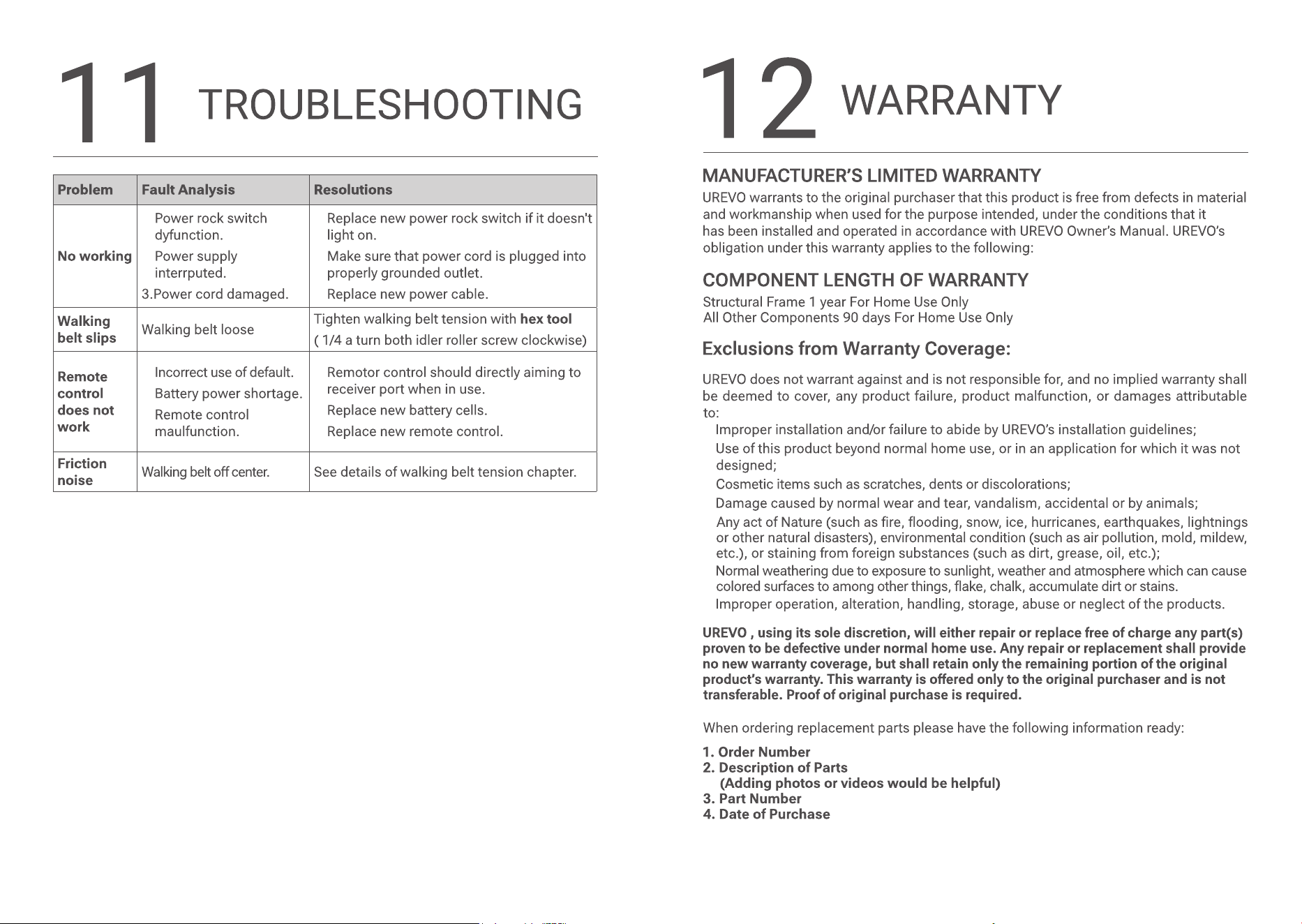 11 TROUBLESHOOTING

| Problem | Fault Analysis | Resolutions |
|---|---|---|
| No working | Power rock switch dyfunction. Power supply interrputed. 3.Power cord damaged. | Replace new power rock switch if it doesn't light on. Make sure that power cord is plugged into properly grounded outlet. Replace new power cable. |
| Walking belt slips | Walking belt loose | Tighten walking belt tension with hex tool ( 1/4 a turn both idler roller screw clockwise) |
| Remote control does not work | Incorrect use of default. Battery power shortage. Remote control maulfunction. | Remotor control should directly aiming to receiver port when in use. Replace new battery cells. Replace new remote control. |
| Friction noise | Walking belt off center. | See details of walking belt tension chapter. |

12 WARRANTY

MANUFACTURER'S LIMITED WARRANTY

UREVO warrants to the original purchaser that this product is free from defects in material and workmanship when used for the purpose intended, under the conditions that it has been installed and operated in accordance with UREVO Owner's Manual. UREVO's obligation under this warranty applies to the following:

COMPONENT LENGTH OF WARRANTY

Structural Frame 1 year For Home Use Only
All Other Components 90 days For Home Use Only

Exclusions from Warranty Coverage:

UREVO does not warrant against and is not responsible for, and no implied warranty shall be deemed to cover, any product failure, product malfunction, or damages attributable to:

Improper installation and/or failure to abide by UREVO's installation guidelines;
Use of this product beyond normal home use, or in an application for which it was not designed;
Cosmetic items such as scratches, dents or discolorations;
Damage caused by normal wear and tear, vandalism, accidental or by animals;
Any act of Nature (such as fire, flooding, snow, ice, hurricanes, earthquakes, lightnings or other natural disasters), environmental condition (such as air pollution, mold, mildew, etc.), or staining from foreign substances (such as dirt, grease, oil, etc.);
Normal weathering due to exposure to sunlight, weather and atmosphere which can cause colored surfaces to among other things, flake, chalk, accumulate dirt or stains.
Improper operation, alteration, handling, storage, abuse or neglect of the products.

UREVO , using its sole discretion, will either repair or replace free of charge any part(s) proven to be defective under normal home use. Any repair or replacement shall provide no new warranty coverage, but shall retain only the remaining portion of the original product's warranty. This warranty is offered only to the original purchaser and is not transferable. Proof of original purchase is required.

When ordering replacement parts please have the following information ready:

1. Order Number
2. Description of Parts
(Adding photos or videos would be helpful)
3. Part Number
4. Date of Purchase